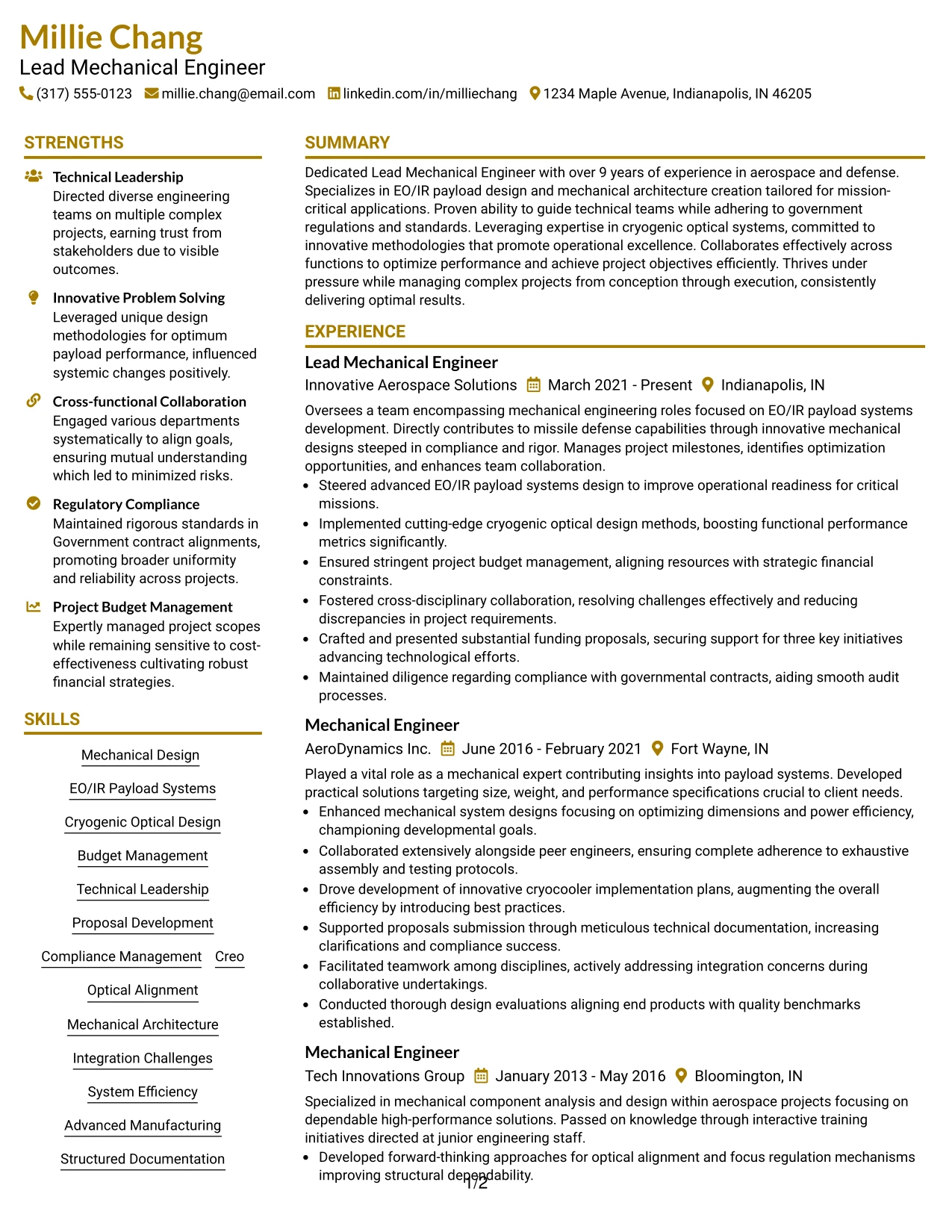 Millie Chang
Lead Mechanical Engineer
(317) 555-0123 millie.chang@email.com linkedin.com/in/milliechang 1234 Maple Avenue, Indianapolis, IN 46205

STRENGTHS

Technical Leadership
Directed diverse engineering teams on multiple complex projects, earning trust from stakeholders due to visible outcomes.

Innovative Problem Solving
Leveraged unique design methodologies for optimum payload performance, influenced systemic changes positively.

Cross-functional Collaboration
Engaged various departments systematically to align goals, ensuring mutual understanding which led to minimized risks.

Regulatory Compliance
Maintained rigorous standards in Government contract alignments, promoting broader uniformity and reliability across projects.

Project Budget Management
Expertly managed project scopes while remaining sensitive to cost-effectiveness cultivating robust financial strategies.

SKILLS

Mechanical Design
EO/IR Payload Systems
Cryogenic Optical Design
Budget Management
Technical Leadership
Proposal Development
Compliance Management
Creo
Optical Alignment
Mechanical Architecture
Integration Challenges
System Efficiency
Advanced Manufacturing
Structured Documentation

SUMMARY

Dedicated Lead Mechanical Engineer with over 9 years of experience in aerospace and defense. Specializes in EO/IR payload design and mechanical architecture creation tailored for mission-critical applications. Proven ability to guide technical teams while adhering to government regulations and standards. Leveraging expertise in cryogenic optical systems, committed to innovative methodologies that promote operational excellence. Collaborates effectively across functions to optimize performance and achieve project objectives efficiently. Thrives under pressure while managing complex projects from conception through execution, consistently delivering optimal results.

EXPERIENCE

Lead Mechanical Engineer
Innovative Aerospace Solutions March 2021 - Present Indianapolis, IN

Oversees a team encompassing mechanical engineering roles focused on EO/IR payload systems development. Directly contributes to missile defense capabilities through innovative mechanical designs steeped in compliance and rigor. Manages project milestones, identifies optimization opportunities, and enhances team collaboration.
• Steered advanced EO/IR payload systems design to improve operational readiness for critical missions.
• Implemented cutting-edge cryogenic optical design methods, boosting functional performance metrics significantly.
• Ensured stringent project budget management, aligning resources with strategic financial constraints.
• Fostered cross-disciplinary collaboration, resolving challenges effectively and reducing discrepancies in project requirements.
• Crafted and presented substantial funding proposals, securing support for three key initiatives advancing technological efforts.
• Maintained diligence regarding compliance with governmental contracts, aiding smooth audit processes.

Mechanical Engineer
AeroDynamics Inc. June 2016 - February 2021 Fort Wayne, IN

Played a vital role as a mechanical expert contributing insights into payload systems. Developed practical solutions targeting size, weight, and performance specifications crucial to client needs.
• Enhanced mechanical system designs focusing on optimizing dimensions and power efficiency, championing developmental goals.
• Collaborated extensively alongside peer engineers, ensuring complete adherence to exhaustive assembly and testing protocols.
• Drove development of innovative cryocooler implementation plans, augmenting the overall efficiency by introducing best practices.
• Supported proposals submission through meticulous technical documentation, increasing clarifications and compliance success.
• Facilitated teamwork among disciplines, actively addressing integration concerns during collaborative undertakings.
• Conducted thorough design evaluations aligning end products with quality benchmarks established.

Mechanical Engineer
Tech Innovations Group January 2013 - May 2016 Bloomington, IN

Specialized in mechanical component analysis and design within aerospace projects focusing on dependable high-performance solutions. Passed on knowledge through interactive training initiatives directed at junior engineering staff.
• Developed forward-thinking approaches for optical alignment and focus regulation mechanisms improving structural dependability.

1/2